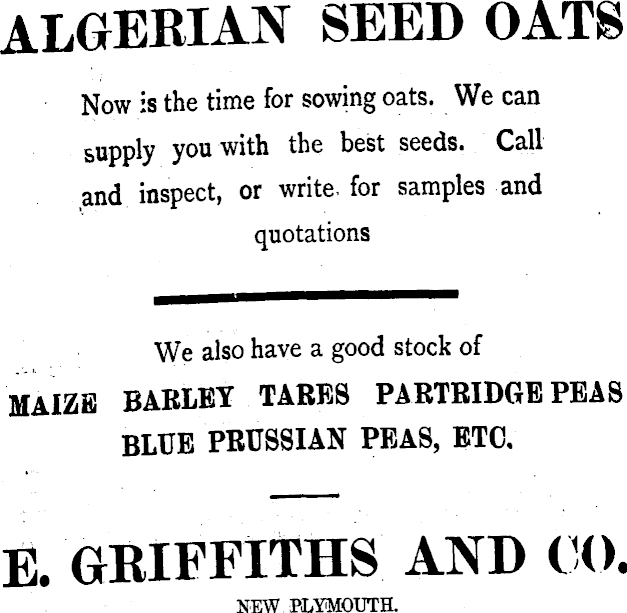 ALGERIAN SEED OATS

Now is the time for sowing oats. We can supply you with the best seeds. Call and inspect, or write for samples and quotations

We also have a good stock of

MAIZE BARLEY TARES PARTRIDGE PEAS
BLUE PRUSSIAN PEAS, ETC.

E. GRIFFITHS AND CO.

NEW PLYMOUTH.